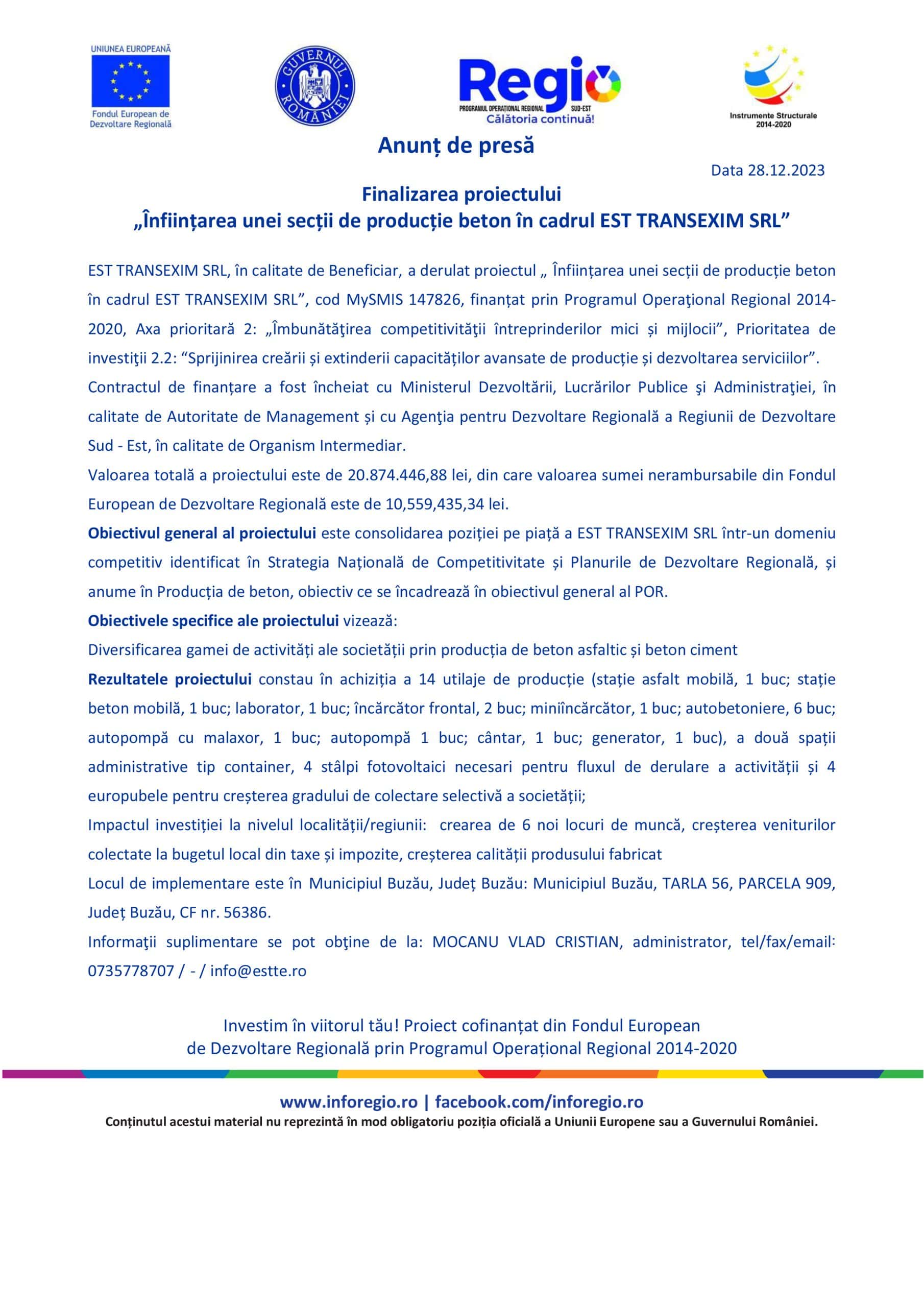 UNIUNEA EUROPEANĂ
Fondul European de Dezvoltare Regională

GUVERNUL ROMÂNIEI

Regio
PROGRAMUL OPERAȚIONAL REGIONAL SUD-EST
Călătoria continuă!

Instrumente Structurale 2014-2020

Anunț de presă

Data 28.12.2023

Finalizarea proiectului
„Înființarea unei secții de producție beton în cadrul EST TRANSEXIM SRL”

EST TRANSEXIM SRL, în calitate de Beneficiar, a derulat proiectul „ Înființarea unei secții de producție beton în cadrul EST TRANSEXIM SRL”, cod MySMIS 147826, finanțat prin Programul Operaţional Regional 2014-2020, Axa prioritară 2: „Îmbunătăţirea competitivităţii întreprinderilor mici și mijlocii”, Prioritatea de investiţii 2.2: “Sprijinirea creării și extinderii capacităților avansate de producție și dezvoltarea serviciilor”.
Contractul de finanțare a fost încheiat cu Ministerul Dezvoltării, Lucrărilor Publice şi Administraţiei, în calitate de Autoritate de Management și cu Agenţia pentru Dezvoltare Regională a Regiunii de Dezvoltare Sud - Est, în calitate de Organism Intermediar.
Valoarea totală a proiectului este de 20.874.446,88 lei, din care valoarea sumei nerambursabile din Fondul European de Dezvoltare Regională este de 10,559,435,34 lei.
Obiectivul general al proiectului este consolidarea poziției pe piață a EST TRANSEXIM SRL într-un domeniu competitiv identificat în Strategia Națională de Competitivitate și Planurile de Dezvoltare Regională, și anume în Producția de beton, obiectiv ce se încadrează în obiectivul general al POR.
Obiectivele specifice ale proiectului vizează:
Diversificarea gamei de activități ale societății prin producția de beton asfaltic și beton ciment
Rezultatele proiectului constau în achiziția a 14 utilaje de producție (stație asfalt mobilă, 1 buc; stație beton mobilă, 1 buc; laborator, 1 buc; încărcător frontal, 2 buc; miniîncărcător, 1 buc; autobetoniere, 6 buc; autopompă cu malaxor, 1 buc; autopompă 1 buc; cântar, 1 buc; generator, 1 buc), a două spații administrative tip container, 4 stâlpi fotovoltaici necesari pentru fluxul de derulare a activității și 4 europubele pentru creșterea gradului de colectare selectivă a societății;
Impactul investiției la nivelul localității/regiunii: crearea de 6 noi locuri de muncă, creșterea veniturilor colectate la bugetul local din taxe și impozite, creșterea calității produsului fabricat
Locul de implementare este în Municipiul Buzău, Județ Buzău: Municipiul Buzău, TARLA 56, PARCELA 909, Județ Buzău, CF nr. 56386.
Informaţii suplimentare se pot obţine de la: MOCANU VLAD CRISTIAN, administrator, tel/fax/email: 0735778707 / - / info@estte.ro

Investim în viitorul tău! Proiect cofinanțat din Fondul European de Dezvoltare Regională prin Programul Operațional Regional 2014-2020

www.inforegio.ro | facebook.com/inforegio.ro
Conținutul acestui material nu reprezintă în mod obligatoriu poziția oficială a Uniunii Europene sau a Guvernului României.